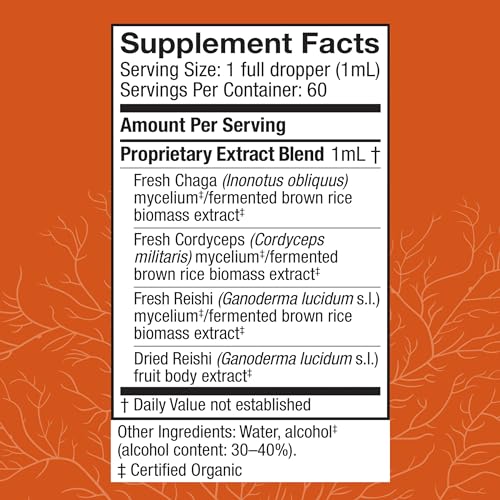 Supplement Facts
Serving Size: 1 full dropper (1mL)
Servings Per Container: 60

Amount Per Serving

Proprietary Extract Blend 1mL †

Fresh Chaga (Inonotus obliquus) mycelium‡/fermented brown rice biomass extract‡

Fresh Cordyceps (Cordyceps militaris) mycelium‡/fermented brown rice biomass extract‡

Fresh Reishi (Ganoderma lucidum s.l.) mycelium‡/fermented brown rice biomass extract‡

Dried Reishi (Ganoderma lucidum s.l.) fruit body extract‡

† Daily Value not established

Other Ingredients: Water, alcohol‡ (alcohol content: 30–40%).

‡ Certified Organic